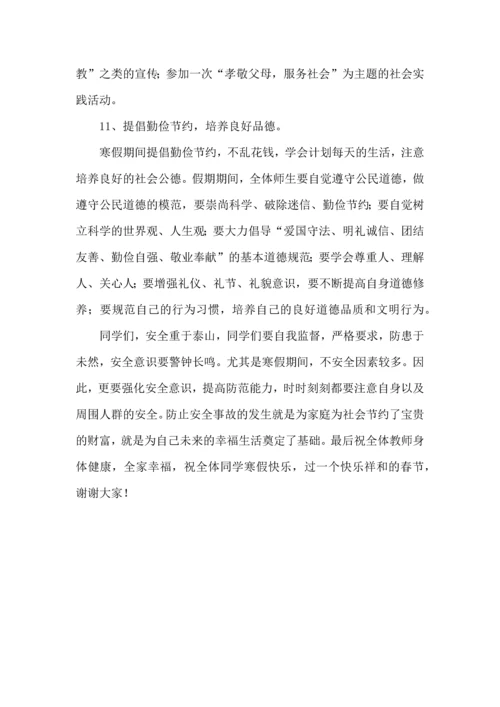 教”之类的宣传；参加一次“孝敬父母，服务社会”为主题的社会实践活动。

11、提倡勤俭节约，培养良好品德。

寒假期间提倡勤俭节约，不乱花钱，学会计划每天的生活，注意培养良好的社会公德。假期期间，全体师生要自觉遵守公民道德，做遵守公民道德的模范，要崇尚科学、破除迷信、勤俭节约；要自觉树立科学的世界观、人生观；要大力倡导“爱国守法、明礼诚信、团结友善、勤俭自强、敬业奉献”的基本道德规范；要学会尊重人、理解人、关心人；要增强礼仪、礼节、礼貌意识，要不断提高自身道德修养；要规范自己的行为习惯，培养自己的良好道德品质和文明行为。

同学们，安全重于泰山，同学们要自我监督，严格要求，防患于未然，安全意识要警钟长鸣。尤其是寒假期间，不安全因素较多。因此，更要强化安全意识，提高防范能力，时时刻刻都要注意自身以及周围人群的安全。防止安全事故的发生就是为家庭为社会节约了宝贵的财富，就是为自己未来的幸福生活奠定了基础。最后祝全体教师身体健康，全家幸福，祝全体同学寒假快乐，过一个快乐祥和的春节，谢谢大家！